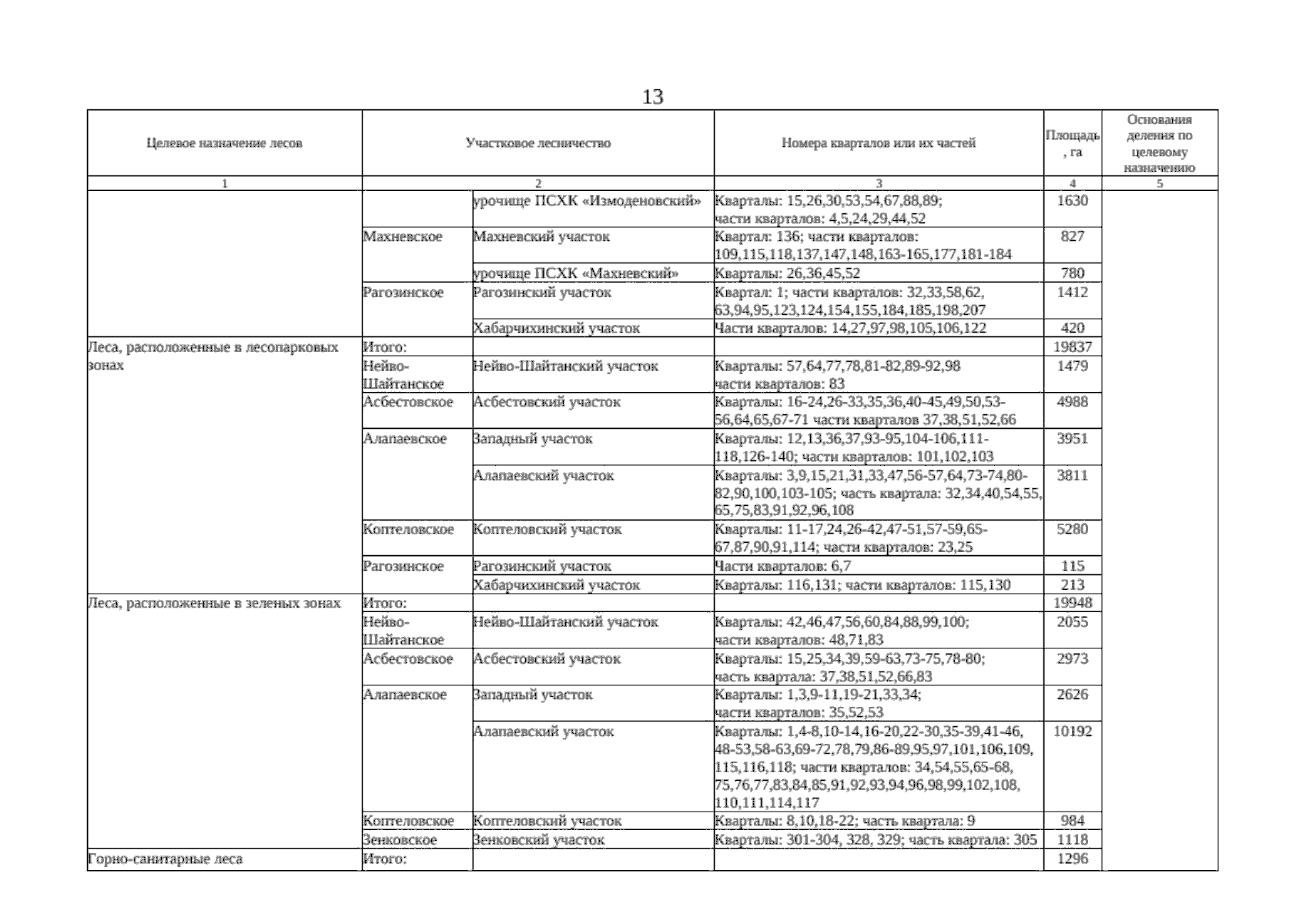 13

| Целевое назначение лесов | Участковое лесничество | | Номера кварталов или их частей | Площадь, га | Основания деления по целевому назначению |
|---|---|---|---|---|---|
| 1 | 2 | | 3 | 4 | 5 |
| | | урочище ПСХК «Измоденовский» | Кварталы: 15,26,30,53,54,67,88,89; части кварталов: 4,5,24,29,44,52 | 1630 | |
| | Махневское | Махневский участок | Квартал: 136; части кварталов: 109,115,118,137,147,148,163-165,177,181-184 | 827 | |
| | | урочище ПСХК «Махневский» | Кварталы: 26,36,45,52 | 780 | |
| | Рагозинское | Рагозинский участок | Квартал: 1; части кварталов: 32,33,58,62, 63,94,95,123,124,154,155,184,185,198,207 | 1412 | |
| | | Хабарчихинский участок | Части кварталов: 14,27,97,98,105,106,122 | 420 | |
| Леса, расположенные в лесопарковых зонах | Итого: | | | 19837 | |
| | Нейво-Шайтанское | Нейво-Шайтанский участок | Кварталы: 57,64,77,78,81-82,89-92,98 части кварталов: 83 | 1479 | |
| | Асбестовское | Асбестовский участок | Кварталы: 16-24,26-33,35,36,40-45,49,50,53-56,64,65,67-71 части кварталов 37,38,51,52,66 | 4988 | |
| | Алапаевское | Западный участок | Кварталы: 12,13,36,37,93-95,104-106,111-118,126-140; части кварталов: 101,102,103 | 3951 | |
| | | Алапаевский участок | Кварталы: 3,9,15,21,31,33,47,56-57,64,73-74,80-82,90,100,103-105; часть квартала: 32,34,40,54,55, 65,75,83,91,92,96,108 | 3811 | |
| | Коптеловское | Коптеловский участок | Кварталы: 11-17,24,26-42,47-51,57-59,65-67,87,90,91,114; части кварталов: 23,25 | 5280 | |
| | Рагозинское | Рагозинский участок | Части кварталов: 6,7 | 115 | |
| | | Хабарчихинский участок | Кварталы: 116,131; части кварталов: 115,130 | 213 | |
| Леса, расположенные в зеленых зонах | Итого: | | | 19948 | |
| | Нейво-Шайтанское | Нейво-Шайтанский участок | Кварталы: 42,46,47,56,60,84,88,99,100; части кварталов: 48,71,83 | 2055 | |
| | Асбестовское | Асбестовский участок | Кварталы: 15,25,34,39,59-63,73-75,78-80; часть квартала: 37,38,51,52,66,83 | 2973 | |
| | Алапаевское | Западный участок | Кварталы: 1,3,9-11,19-21,33,34; части кварталов: 35,52,53 | 2626 | |
| | | Алапаевский участок | Кварталы: 1,4-8,10-14,16-20,22-30,35-39,41-46, 48-53,58-63,69-72,78,79,86-89,95,97,101,106,109, 115,116,118; части кварталов: 34,54,55,65-68, 75,76,77,83,84,85,91,92,93,94,96,98,99,102,108, 110,111,114,117 | 10192 | |
| | Коптеловское | Коптеловский участок | Кварталы: 8,10,18-22; часть квартала: 9 | 984 | |
| | Зенковское | Зенковский участок | Кварталы: 301-304, 328, 329; часть квартала: 305 | 1118 | |
| Горно-санитарные леса | Итого: | | | 1296 | |